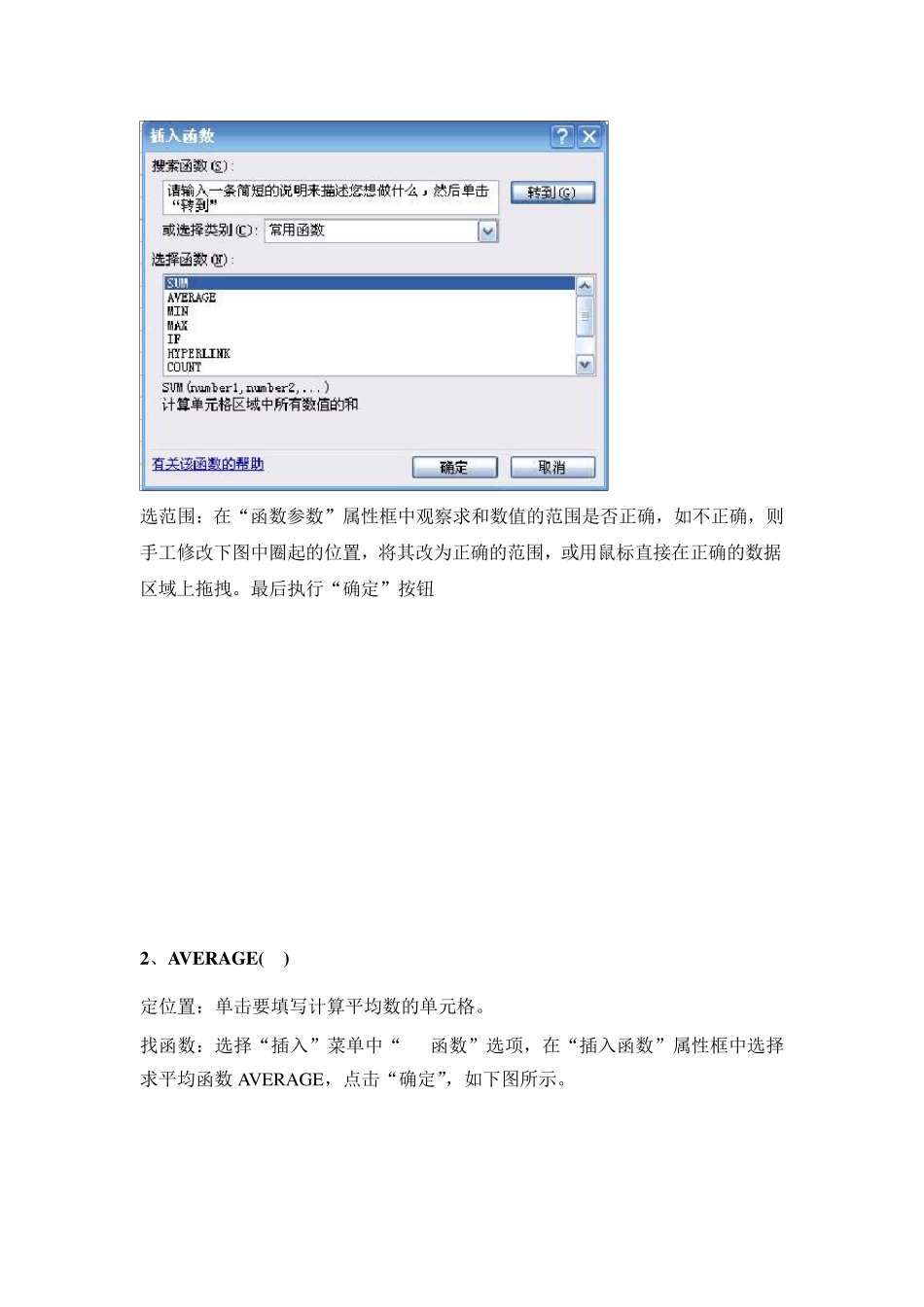 插入函数

搜索函数(S):

请输入一条简短的说明来描述您想做什么，然后单击“转到”

转到(G)

或选择类别(C): 常用函数

选择函数(N):

SUM
AVERAGE
MIN
MAX
IF
HYPERLINK
COUNT

SUM(number1,number2,...)
计算单元格区域中所有数值的和

有关该函数的帮助

确定

取消

选范围：在“函数参数”属性框中观察求和数值的范围是否正确，如不正确，则手工修改下图中圈起的位置，将其改为正确的范围，或用鼠标直接在正确的数据区域上拖拽。最后执行“确定”按钮

2、AVERAGE( )

定位置：单击要填写计算平均数的单元格。

找函数：选择“插入”菜单中“ 函数”选项，在“插入函数”属性框中选择求平均函数 AVERAGE，点击“确定”，如下图所示。